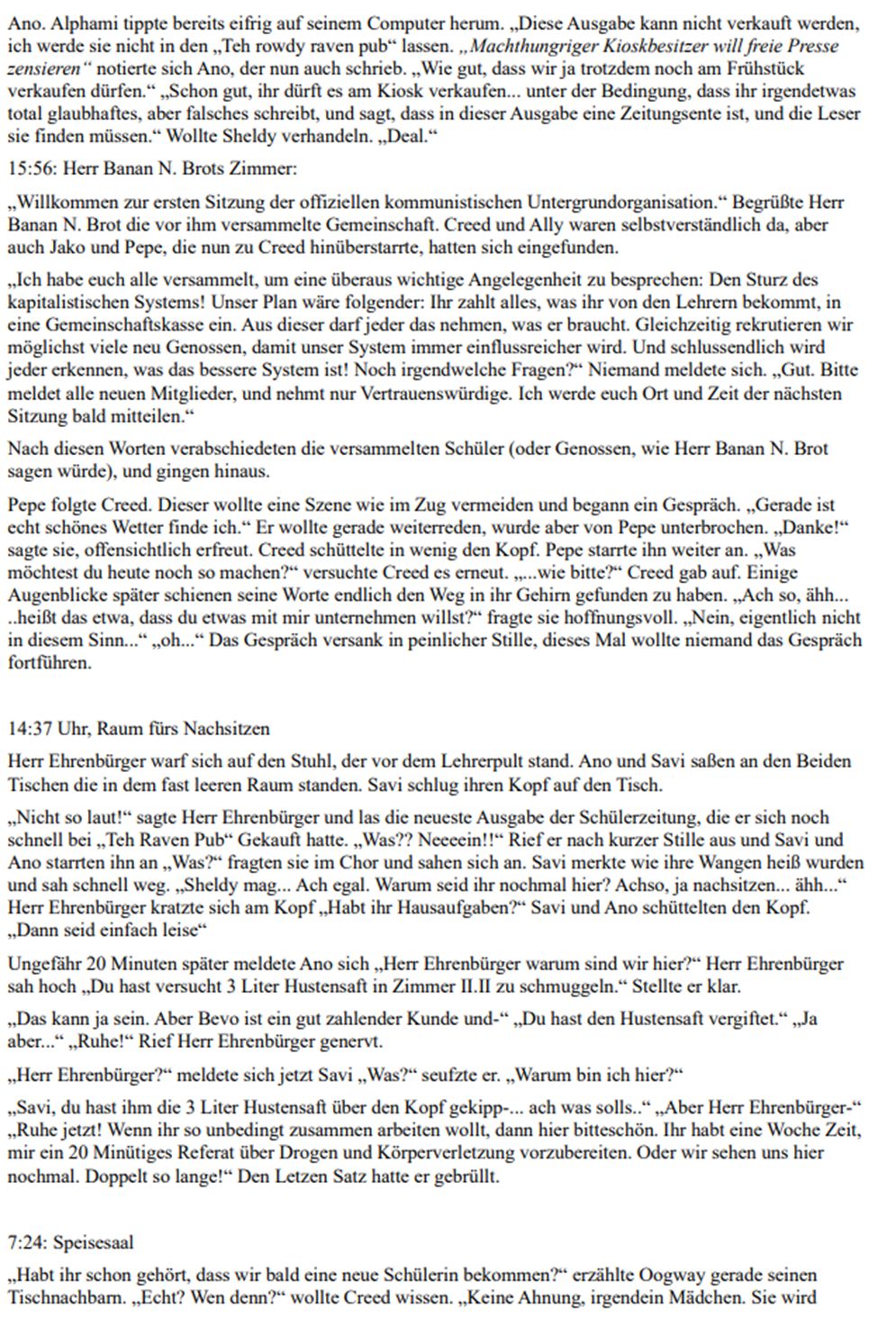 Ano. Alphami tippte bereits eifrig auf seinem Computer herum. „Diese Ausgabe kann nicht verkauft werden, ich werde sie nicht in den „Teh rowdy raven pub“ lassen. „Machthungriger Kioskbesitzer will freie Presse zensieren“ notierte sich Ano, der nun auch schrieb. „Wie gut, dass wir ja trotzdem noch am Frühstück verkaufen dürfen.“ „Schon gut, ihr dürft es am Kiosk verkaufen... unter der Bedingung, dass ihr irgendetwas total glaubhaftes, aber falsches schreibt, und sagt, dass in dieser Ausgabe eine Zeitungsente ist, und die Leser sie finden müssen.“ Wollte Sheldy verhandeln. „Deal.“

15:56: Herr Banan N. Brots Zimmer:

„Willkommen zur ersten Sitzung der offiziellen kommunistischen Untergrundorganisation.“ Begrüßte Herr Banan N. Brot die vor ihm versammelte Gemeinschaft. Creed und Ally waren selbstverständlich da, aber auch Jako und Pepe, die nun zu Creed hinüberstarrte, hatten sich eingefunden.

„Ich habe euch alle versammelt, um eine überaus wichtige Angelegenheit zu besprechen: Den Sturz des kapitalistischen Systems! Unser Plan wäre folgender: Ihr zahlt alles, was ihr von den Lehrern bekommt, in eine Gemeinschaftskasse ein. Aus dieser darf jeder das nehmen, was er braucht. Gleichzeitig rekrutieren wir möglichst viele neu Genossen, damit unser System immer einflussreicher wird. Und schlussendlich wird jeder erkennen, was das bessere System ist! Noch irgendwelche Fragen?“ Niemand meldete sich. „Gut. Bitte meldet alle neuen Mitglieder, und nehmt nur Vertrauenswürdige. Ich werde euch Ort und Zeit der nächsten Sitzung bald mitteilen.“

Nach diesen Worten verabschiedeten die versammelten Schüler (oder Genossen, wie Herr Banan N. Brot sagen würde), und gingen hinaus.

Pepe folgte Creed. Dieser wollte eine Szene wie im Zug vermeiden und begann ein Gespräch. „Gerade ist echt schönes Wetter finde ich.“ Er wollte gerade weiterreden, wurde aber von Pepe unterbrochen. „Danke!“ sagte sie, offensichtlich erfreut. Creed schüttelte in wenig den Kopf. Pepe starrte ihn weiter an. „Was möchtest du heute noch so machen?“ versuchte Creed es erneut. „...wie bitte?“ Creed gab auf. Einige Augenblicke später schienen seine Worte endlich den Weg in ihr Gehirn gefunden zu haben. „Ach so, ähh... ..heißt das etwa, dass du etwas mit mir unternehmen willst?“ fragte sie hoffnungsvoll. „Nein, eigentlich nicht in diesem Sinn...“ „oh...“ Das Gespräch versank in peinlicher Stille, dieses Mal wollte niemand das Gespräch fortführen.

14:37 Uhr, Raum fürs Nachsitzen

Herr Ehrenbürger warf sich auf den Stuhl, der vor dem Lehrerpult stand. Ano und Savi saßen an den Beiden Tischen die in dem fast leeren Raum standen. Savi schlug ihren Kopf auf den Tisch.

„Nicht so laut!“ sagte Herr Ehrenbürger und las die neueste Ausgabe der Schülerzeitung, die er sich noch schnell bei „Teh Raven Pub“ Gekauft hatte. „Was?? Neeeein!!“ Rief er nach kurzer Stille aus und Savi und Ano starrten ihn an „Was?“ fragten sie im Chor und sahen sich an. Savi merkte wie ihre Wangen heiß wurden und sah schnell weg. „Sheldy mag... Ach egal. Warum seid ihr nochmal hier? Achso, ja nachsitzen... ähh...“ Herr Ehrenbürger kratzte sich am Kopf „Habt ihr Hausaufgaben?“ Savi und Ano schüttelten den Kopf. „Dann seid einfach leise“

Ungefähr 20 Minuten später meldete Ano sich „Herr Ehrenbürger warum sind wir hier?“ Herr Ehrenbürger sah hoch „Du hast versucht 3 Liter Hustensaft in Zimmer II.II zu schmuggeln.“ Stellte er klar.

„Das kann ja sein. Aber Bevo ist ein gut zahlender Kunde und-“ „Du hast den Hustensaft vergiftet.“ „Ja aber...“ „Ruhe!“ Rief Herr Ehrenbürger genervt.

„Herr Ehrenbürger?“ meldete sich jetzt Savi „Was?“ seufzte er. „Warum bin ich hier?“

„Savi, du hast ihm die 3 Liter Hustensaft über den Kopf gekipp-... ach was solls..“ „Aber Herr Ehrenbürger-“ „Ruhe jetzt! Wenn ihr so unbedingt zusammen arbeiten wollt, dann hier bitteschön. Ihr habt eine Woche Zeit, mir ein 20 Minütiges Referat über Drogen und Körperverletzung vorzubereiten. Oder wir sehen uns hier nochmal. Doppelt so lange!“ Den Letzen Satz hatte er gebrüllt.

7:24: Speisesaal

„Habt ihr schon gehört, dass wir bald eine neue Schülerin bekommen?“ erzählte Oogway gerade seinen Tischnachbarn. „Echt? Wen denn?“ wollte Creed wissen. „Keine Ahnung, irgendein Mädchen. Sie wird